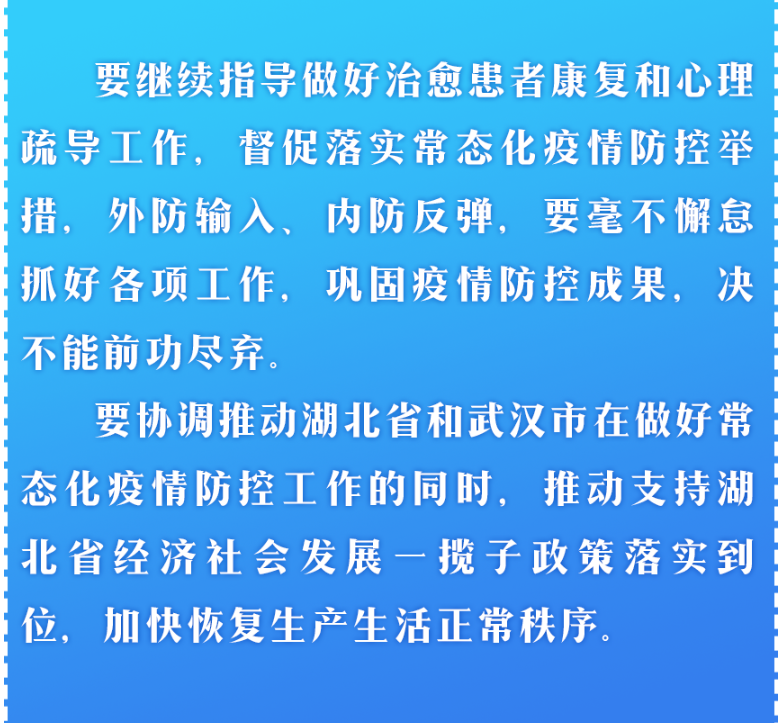 要继续指导做好治愈患者康复和心理疏导工作，督促落实常态化疫情防控举措，外防输入、内防反弹，要毫不懈怠抓好各项工作，巩固疫情防控成果，决不能前功尽弃。

要协调推动湖北省和武汉市在做好常态化疫情防控工作的同时，推动支持湖北省经济社会发展一揽子政策落实到位，加快恢复生产生活正常秩序。